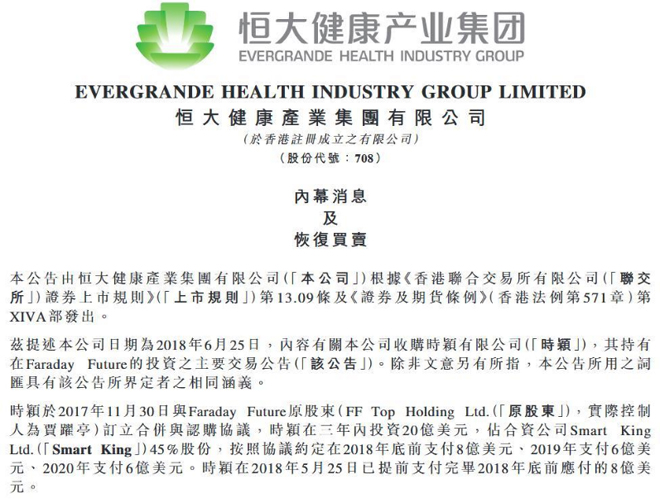 恒大健康产业集团
EVERGRANDE HEALTH INDUSTRY GROUP

EVERGRANDE HEALTH INDUSTRY GROUP LIMITED
恒大健康產業集團有限公司
(於香港註冊成立之有限公司)
(股份代號:708)

內幕消息
及
恢復買賣

本公告由恒大健康產業集團有限公司(「本公司」)根據《香港聯合交易所有限公司(「聯交所」)證券上市規則》(「上市規則」)第13.09條及《證券及期貨條例》(香港法例第571章)第XIVA部發出。

茲提述本公司日期為2018年6月25日,內容有關本公司收購時穎有限公司(「時穎」),其持有在Faraday Future的投資之主要交易公告(「該公告」)。除非文意另有所指,本公告所用之詞匯具有該公告所界定者之相同涵義。

時穎於2017年11月30日與Faraday Future原股東(FF Top Holding Ltd.(「原股東」),實際控制人為賈躍亭)訂立合併與認購協議,時穎在三年內投資20億美元,佔合資公司Smart King Ltd.(「Smart King」)45%股份,按照協議約定在2018年底前支付8億美元、2019年支付6億美元、2020年支付6億美元。時穎在2018年5月25日已提前支付完畢2018年底前應付的8億美元。